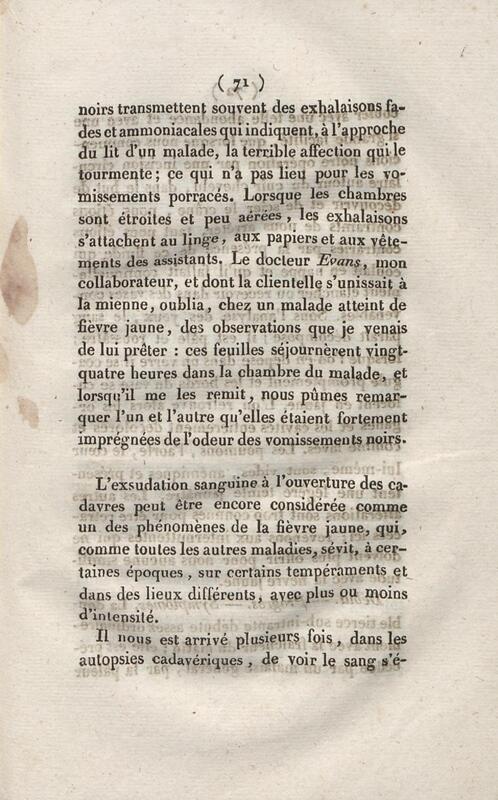 ( 71 )

noirs transmettent souvent des exhalaisons fades et ammoniacales qui indiquent, à l'approche du lit d'un malade, la terrible affection qui le tourmente; ce qui n'a pas lieu pour les vomissements porracés. Lorsque les chambres sont étroites et peu aérées, les exhalaisons s'attachent au linge, aux papiers et aux vêtements des assistants. Le docteur Evans, mon collaborateur, et dont la clientelle s'unissait à la mienne, oublia, chez un malade atteint de fièvre jaune, des observations que je venais de lui prêter : ces feuilles séjournèrent vingt-quatre heures dans la chambre du malade, et lorsqu'il me les remit, nous pûmes remarquer l'un et l'autre qu'elles étaient fortement imprégnées de l'odeur des vomissements noirs.

L'exsudation sanguine à l'ouverture des cadavres peut être encore considérée comme un des phénomènes de la fièvre jaune, qui, comme toutes les autres maladies, sévit, à certaines époques, sur certains tempéraments et dans des lieux différents, avec plus ou moins d'intensité.

Il nous est arrivé plusieurs fois, dans les autopsies cadavériques, de voir le sang s'é-